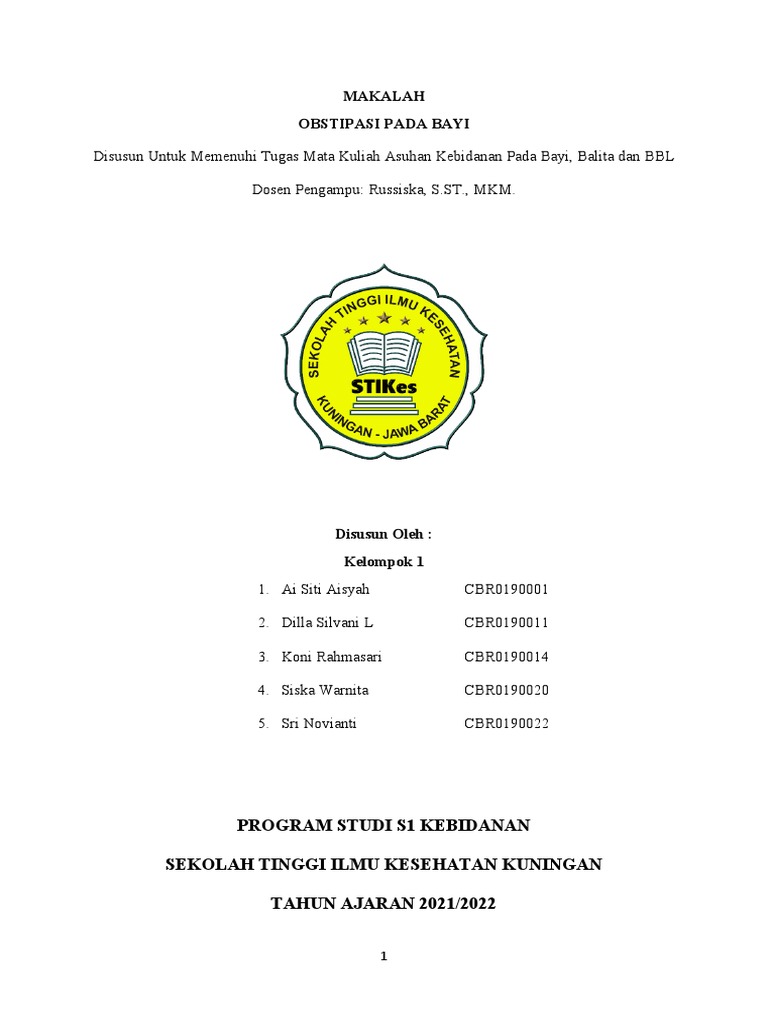 MAKALAH

OBSTIPASI PADA BAYI

Disusun Untuk Memenuhi Tugas Mata Kuliah Asuhan Kebidanan Pada Bayi, Balita dan BBL

Dosen Pengampu: Russiska, S.ST., MKM.

SEKOLAH TINGGI ILMU KESEHATAN
STIKes
KUNINGAN - JAWA BARAT

Disusun Oleh :

Kelompok 1

1. Ai Siti Aisyah CBR0190001
2. Dilla Silvani L CBR0190011
3. Koni Rahmasari CBR0190014
4. Siska Warnita CBR0190020
5. Sri Novianti CBR0190022

PROGRAM STUDI S1 KEBIDANAN

SEKOLAH TINGGI ILMU KESEHATAN KUNINGAN

TAHUN AJARAN 2021/2022

1